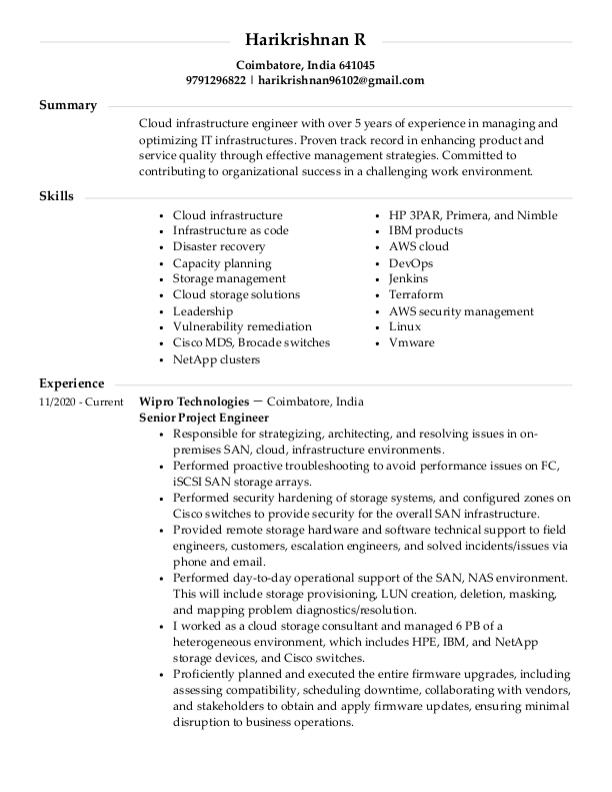 Harikrishnan R

Coimbatore, India 641045
9791296822 | harikrishnan96102@gmail.com

Summary

Cloud infrastructure engineer with over 5 years of experience in managing and optimizing IT infrastructures. Proven track record in enhancing product and service quality through effective management strategies. Committed to contributing to organizational success in a challenging work environment.

Skills

• Cloud infrastructure
• Infrastructure as code
• Disaster recovery
• Capacity planning
• Storage management
• Cloud storage solutions
• Leadership
• Vulnerability remediation
• Cisco MDS, Brocade switches
• NetApp clusters

• HP 3PAR, Primera, and Nimble
• IBM products
• AWS cloud
• DevOps
• Jenkins
• Terraform
• AWS security management
• Linux
• Vmware

Experience

11/2020 - Current

Wipro Technologies — Coimbatore, India
Senior Project Engineer

• Responsible for strategizing, architecting, and resolving issues in on-premises SAN, cloud, infrastructure environments.
• Performed proactive troubleshooting to avoid performance issues on FC, iSCSI SAN storage arrays.
• Performed security hardening of storage systems, and configured zones on Cisco switches to provide security for the overall SAN infrastructure.
• Provided remote storage hardware and software technical support to field engineers, customers, escalation engineers, and solved incidents/issues via phone and email.
• Performed day-to-day operational support of the SAN, NAS environment. This will include storage provisioning, LUN creation, deletion, masking, and mapping problem diagnostics/resolution.
• I worked as a cloud storage consultant and managed 6 PB of a heterogeneous environment, which includes HPE, IBM, and NetApp storage devices, and Cisco switches.
• Proficiently planned and executed the entire firmware upgrades, including assessing compatibility, scheduling downtime, collaborating with vendors, and stakeholders to obtain and apply firmware updates, ensuring minimal disruption to business operations.